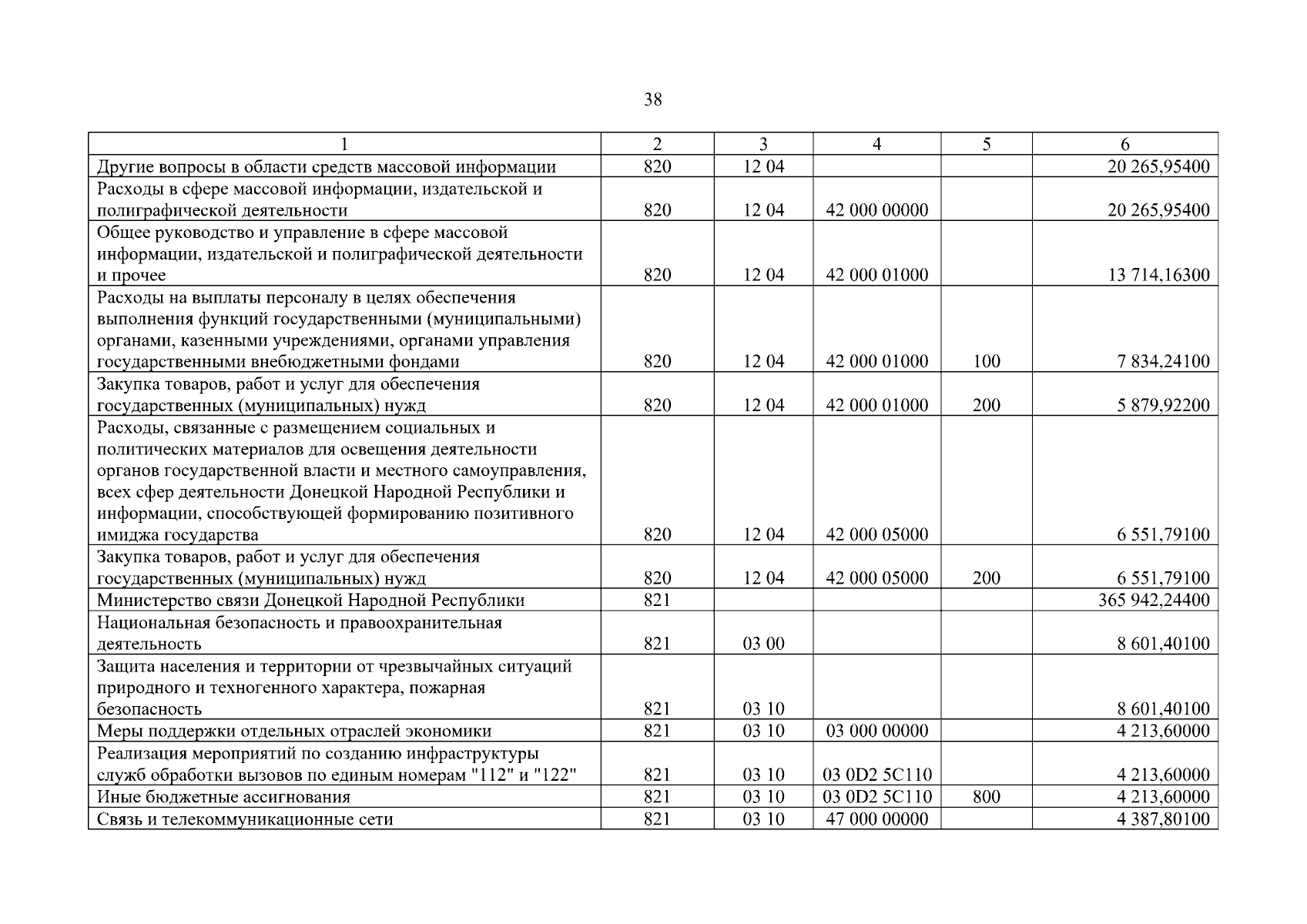 38

| 1 | 2 | 3 | 4 | 5 | 6 |
|---|---|---|---|---|---|
| Другие вопросы в области средств массовой информации | 820 | 12 04 | | | 20 265,95400 |
| Расходы в сфере массовой информации, издательской и полиграфической деятельности | 820 | 12 04 | 42 000 00000 | | 20 265,95400 |
| Общее руководство и управление в сфере массовой информации, издательской и полиграфической деятельности и прочее | 820 | 12 04 | 42 000 01000 | | 13 714,16300 |
| Расходы на выплаты персоналу в целях обеспечения выполнения функций государственными (муниципальными) органами, казенными учреждениями, органами управления государственными внебюджетными фондами | 820 | 12 04 | 42 000 01000 | 100 | 7 834,24100 |
| Закупка товаров, работ и услуг для обеспечения государственных (муниципальных) нужд | 820 | 12 04 | 42 000 01000 | 200 | 5 879,92200 |
| Расходы, связанные с размещением социальных и политических материалов для освещения деятельности органов государственной власти и местного самоуправления, всех сфер деятельности Донецкой Народной Республики и информации, способствующей формированию позитивного имиджа государства | 820 | 12 04 | 42 000 05000 | | 6 551,79100 |
| Закупка товаров, работ и услуг для обеспечения государственных (муниципальных) нужд | 820 | 12 04 | 42 000 05000 | 200 | 6 551,79100 |
| Министерство связи Донецкой Народной Республики | 821 | | | | 365 942,24400 |
| Национальная безопасность и правоохранительная деятельность | 821 | 03 00 | | | 8 601,40100 |
| Защита населения и территории от чрезвычайных ситуаций природного и техногенного характера, пожарная безопасность | 821 | 03 10 | | | 8 601,40100 |
| Меры поддержки отдельных отраслей экономики | 821 | 03 10 | 03 000 00000 | | 4 213,60000 |
| Реализация мероприятий по созданию инфраструктуры служб обработки вызовов по единым номерам "112" и "122" | 821 | 03 10 | 03 0D2 5C110 | | 4 213,60000 |
| Иные бюджетные ассигнования | 821 | 03 10 | 03 0D2 5C110 | 800 | 4 213,60000 |
| Связь и телекоммуникационные сети | 821 | 03 10 | 47 000 00000 | | 4 387,80100 |